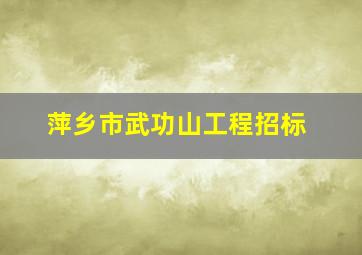 萍乡市武功山工程招标